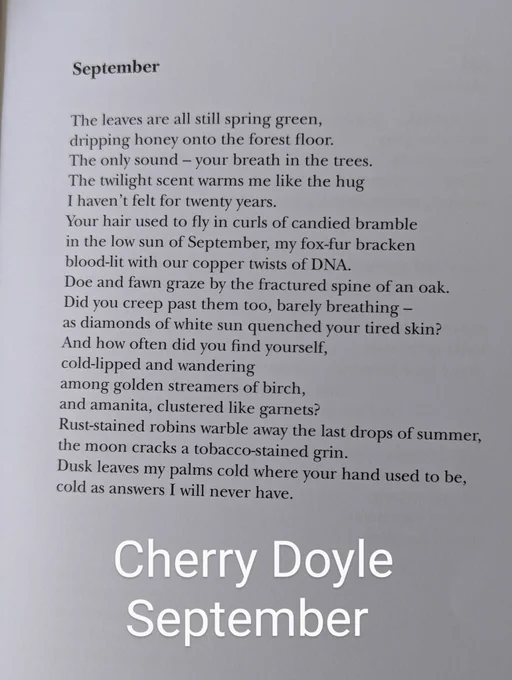 September

The leaves are all still spring green,
dripping honey onto the forest floor.
The only sound – your breath in the trees.
The twilight scent warms me like the hug
I haven't felt for twenty years.
Your hair used to fly in curls of candied bramble
in the low sun of September, my fox-fur bracken
blood-lit with our copper twists of DNA.
Doe and fawn graze by the fractured spine of an oak.
Did you creep past them too, barely breathing –
as diamonds of white sun quenched your tired skin?
And how often did you find yourself,
cold-lipped and wandering
among golden streamers of birch,
and amanita, clustered like garnets?
Rust-stained robins warble away the last drops of summer,
the moon cracks a tobacco-stained grin.
Dusk leaves my palms cold where your hand used to be,
cold as answers I will never have.

Cherry Doyle
September